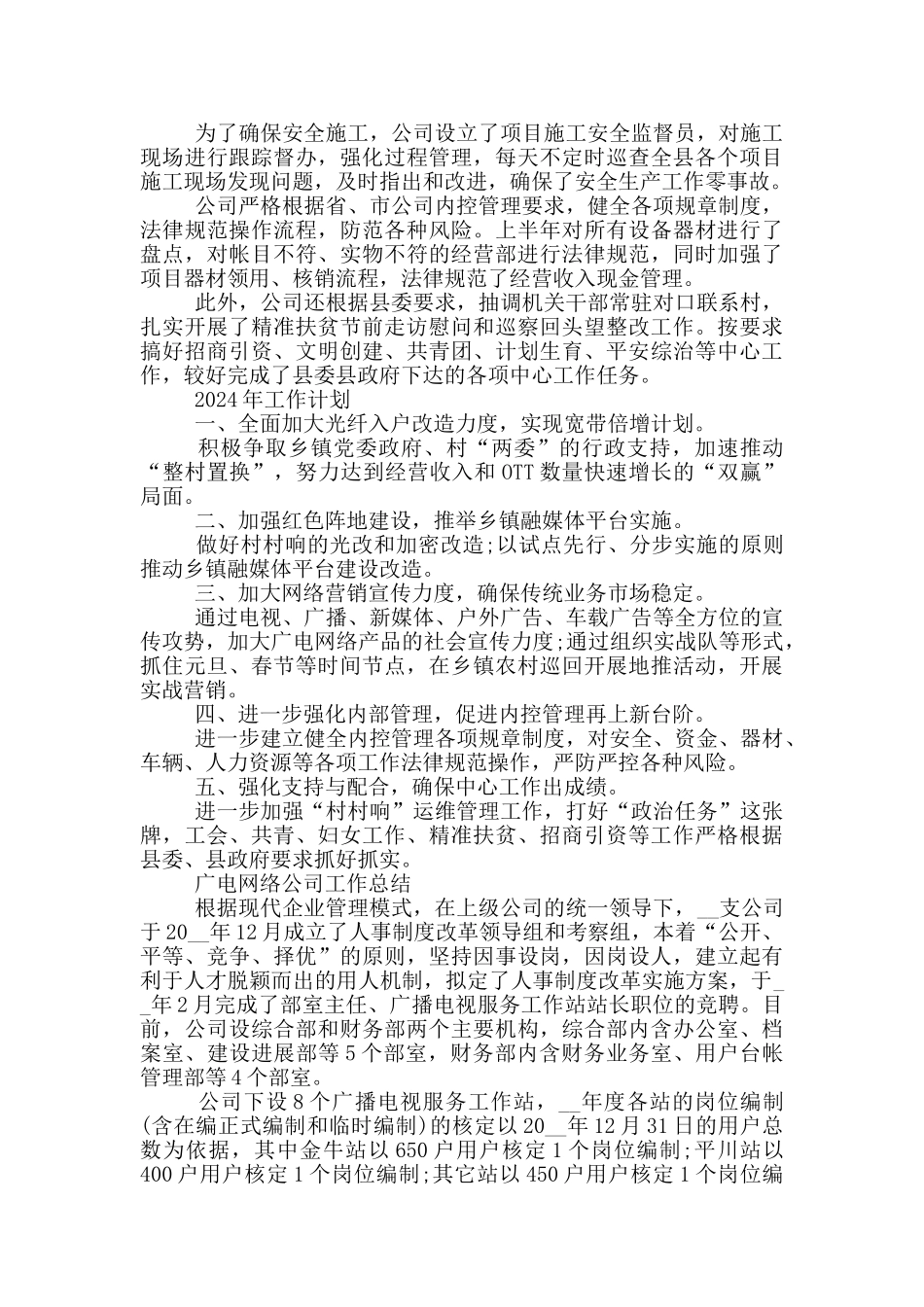 为了确保安全施工，公司设立了项目施工安全监督员，对施工现场进行跟踪督办，强化过程管理，每天不定时巡查全县各个项目施工现场发现问题，及时指出和改进，确保了安全生产工作零事故。

公司严格根据省、市公司内控管理要求，健全各项规章制度，法律规范操作流程，防范各种风险。上半年对所有设备器材进行了盘点，对帐目不符、实物不符的经营部进行法律规范，同时加强了项目器材领用、核销流程，法律规范了经营收入现金管理。

此外，公司还根据县委要求，抽调机关干部常驻对口联系村，扎实开展了精准扶贫节前走访慰问和巡察回头望整改工作。按要求搞好招商引资、文明创建、共青团、计划生育、平安综治等中心工作，较好完成了县委县政府下达的各项中心工作任务。

2024年工作计划

一、全面加大光纤入户改造力度，实现宽带倍增计划。

积极争取乡镇党委政府、村“两委”的行政支持，加速推动“整村置换”，努力达到经营收入和OTT数量快速增长的“双赢”局面。

二、加强红色阵地建设，推举乡镇融媒体平台实施。

做好村村响的光改和加密改造;以试点先行、分步实施的原则推动乡镇融媒体平台建设改造。

三、加大网络营销宣传力度，确保传统业务市场稳定。

通过电视、广播、新媒体、户外广告、车载广告等全方位的宣传攻势，加大广电网络产品的社会宣传力度;通过组织实战队等形式，抓住元旦、春节等时间节点，在乡镇农村巡回开展地推活动，开展实战营销。

四、进一步强化内部管理，促进内控管理再上新台阶。

进一步建立健全内控管理各项规章制度，对安全、资金、器材、车辆、人力资源等各项工作法律规范操作，严防严控各种风险。

五、强化支持与配合，确保中心工作出成绩。

进一步加强“村村响”运维管理工作，打好“政治任务”这张牌，工会、共青、妇女工作、精准扶贫、招商引资等工作严格根据县委、县政府要求抓好抓实。

广电网络公司工作总结

根据现代企业管理模式，在上级公司的统一领导下，__支公司于20__年12月成立了人事制度改革领导组和考察组，本着“公开、平等、竞争、择优”的原则，坚持因事设岗，因岗设人，建立起有利于人才脱颖而出的用人机制，拟定了人事制度改革实施方案，于__年2月完成了部室主任、广播电视服务工作站站长职位的竞聘。目前，公司设综合部和财务部两个主要机构，综合部内含办公室、档案室、建设进展部等5个部室，财务部内含财务业务室、用户台帐管理部等4个部室。

公司下设8个广播电视服务工作站，__年度各站的岗位编制(含在编正式编制和临时编制)的核定以20__年12月31日的用户总数为依据，其中金牛站以650户用户核定1个岗位编制;平川站以400户用户核定1个岗位编制;其它站以450户用户核定1个岗位编